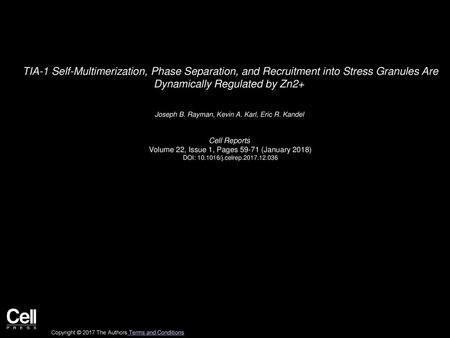 TIA-1 Self-Multimerization, Phase Separation, and Recruitment into Stress Granules Are Dynamically Regulated by Zn2+

Joseph B. Rayman, Kevin A. Karl, Eric R. Kandel

Cell Reports
Volume 22, Issue 1, Pages 59-71 (January 2018)
DOI: 10.1016/j.celrep.2017.12.036

Cell
PRESS

Copyright © 2017 The Authors Terms and Conditions